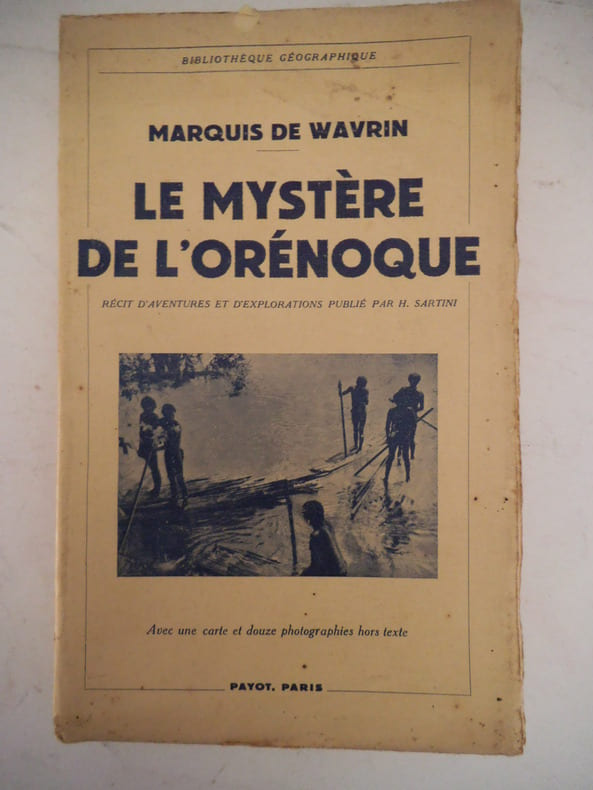 BIBLIOTHÈQUE GÉOGRAPHIQUE

MARQUIS DE WAVRIN

LE MYSTÈRE DE L'ORÉNOQUE

RÉCIT D'AVENTURES ET D'EXPLORATIONS PUBLIÉ PAR H. SARTINI

Avec une carte et douze photographies hors texte

PAYOT, PARIS